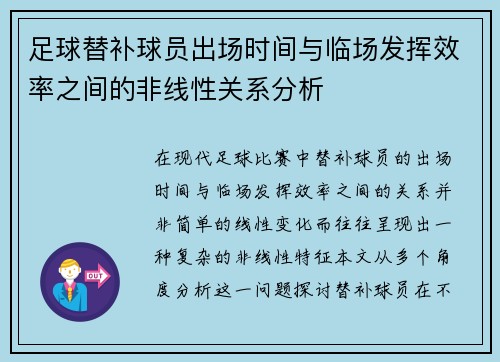 足球替补球员出场时间与临场发挥效率之间的非线性关系分析

在现代足球比赛中替补球员的出场时间与临场发挥效率之间的关系并非简单的线性变化而往往呈现出一种复杂的非线性特征本文从多个角度分析这一问题探讨替补球员在不

OUT